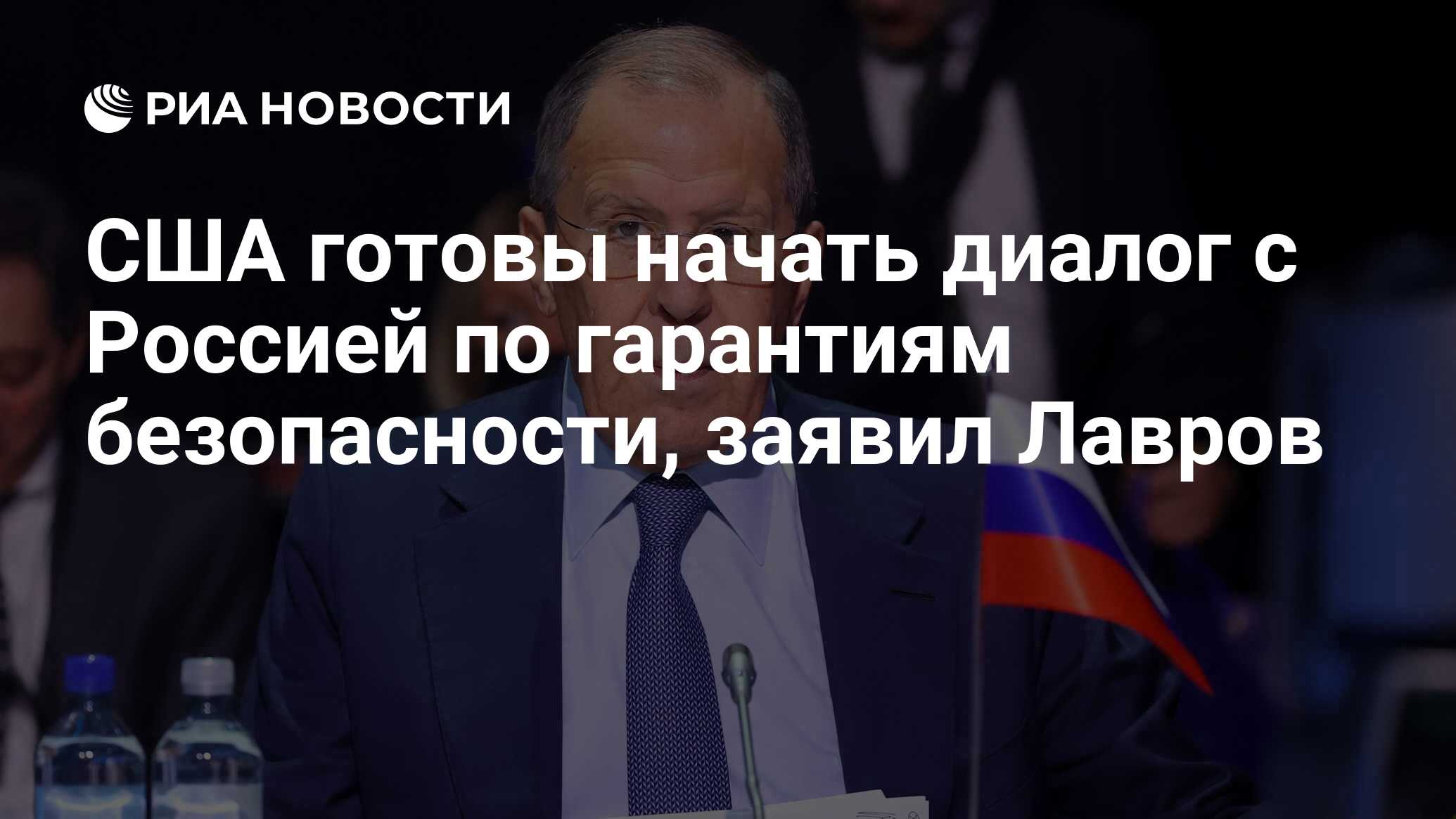 РИА НОВОСТИ

США готовы начать диалог с Россией по гарантиям безопасности, заявил Лавров